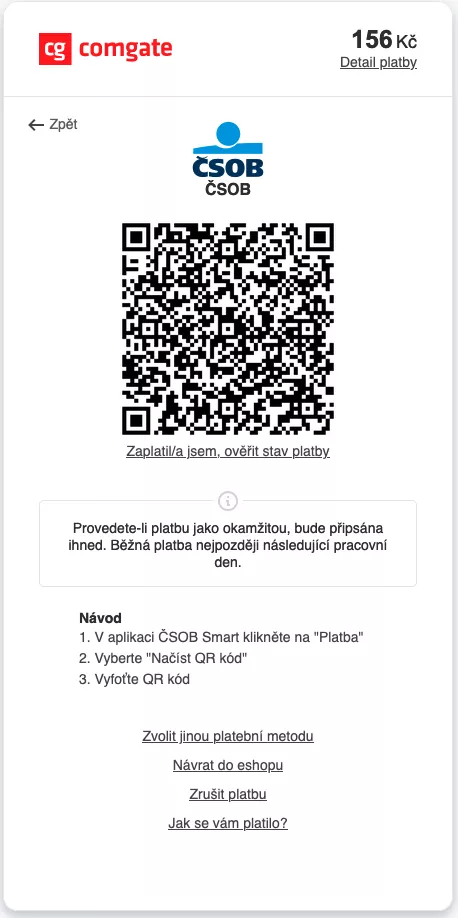 cg comgate

156 Kč
Detail platby

← Zpět

ČSOB
ČSOB

Zaplatil/a jsem, ověřit stav platby

Provedete-li platbu jako okamžitou, bude připsána ihned. Běžná platba nejpozději následující pracovní den.

Návod
1. V aplikaci ČSOB Smart klikněte na "Platba"
2. Vyberte "Načíst QR kód"
3. Vyfoťte QR kód

Zvolit jinou platební metodu

Návrat do eshopu

Zrušit platbu

Jak se vám platilo?